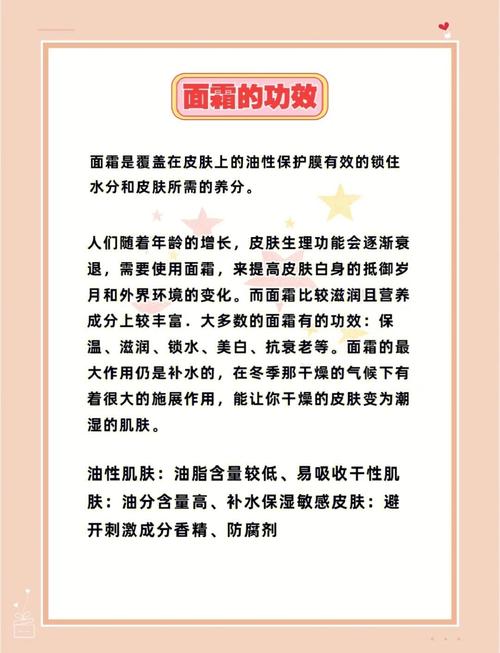 面霜的功效

面霜是覆盖在皮肤上的油性保护膜有效的锁住水分和皮肤所需的养分。

人们随着年龄的增长，皮肤生理功能会逐渐衰退，需要使用面霜，来提高皮肤白身的抵御岁月和外界环境的变化。而面霜比较滋润且营养成分上较丰富．大多数的面霜有的功效：保温、滋润、锁水、美白、抗衰老等。面霜的最大作用仍是补水的，在冬季那干燥的气候下有着很大的施展作用，能让你干燥的皮肤变为潮湿的肌肤。

油性肌肤：油脂含量较低、易吸收干性肌肤：油分含量高、补水保湿敏感皮肤：避开刺激成分香精、防腐剂